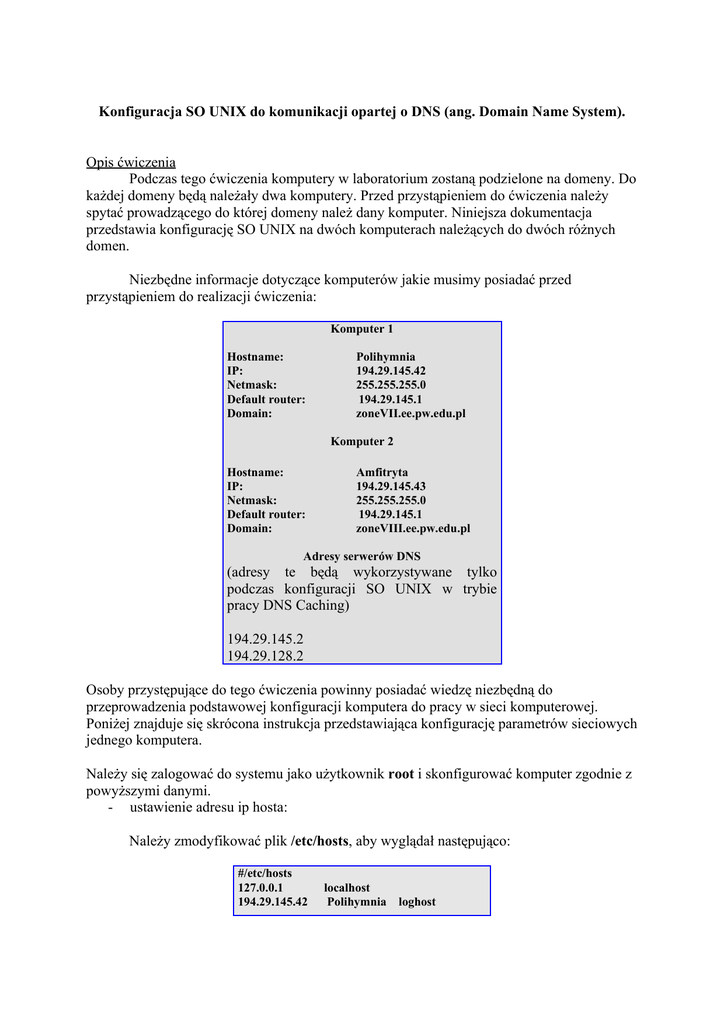 Konfiguracja SO UNIX do komunikacji opartej o DNS (ang. Domain Name System).

Opis ćwiczenia
Podczas tego ćwiczenia komputery w laboratorium zostaną podzielone na domeny. Do każdej domeny będą należały dwa komputery. Przed przystąpieniem do ćwiczenia należy spytać prowadzącego do której domeny należ dany komputer. Niniejsza dokumentacja przedstawia konfigurację SO UNIX na dwóch komputerach należących do dwóch różnych domen.

Niezbędne informacje dotyczące komputerów jakie musimy posiadać przed przystąpieniem do realizacji ćwiczenia:

Komputer 1

Hostname: Polihymnia
IP: 194.29.145.42
Netmask: 255.255.255.0
Default router: 194.29.145.1
Domain: zoneVII.ee.pw.edu.pl

Komputer 2

Hostname: Amfitryta
IP: 194.29.145.43
Netmask: 255.255.255.0
Default router: 194.29.145.1
Domain: zoneVIII.ee.pw.edu.pl

Adresy serwerów DNS
(adresy te będą wykorzystywane tylko podczas konfiguracji SO UNIX w trybie pracy DNS Caching)

194.29.145.2
194.29.128.2

Osoby przystępujące do tego ćwiczenia powinny posiadać wiedzę niezbędną do przeprowadzenia podstawowej konfiguracji komputera do pracy w sieci komputerowej. Poniżej znajduje się skrócona instrukcja przedstawiająca konfigurację parametrów sieciowych jednego komputera.

Należy się zalogować do systemu jako użytkownik root i skonfigurować komputer zgodnie z powyższymi danymi.
- ustawienie adresu ip hosta:

Należy zmodyfikować plik /etc/hosts, aby wyglądał następująco:

#/etc/hosts
127.0.0.1 localhost
194.29.145.42 Polihymnia loghost